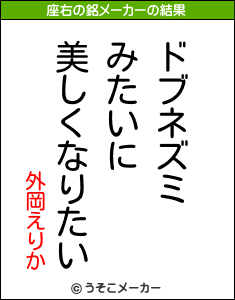 座右の銘メーカーの結果

ドブネズミ
みたいに
美しくなりたい

外岡えりか

© うそこメーカー